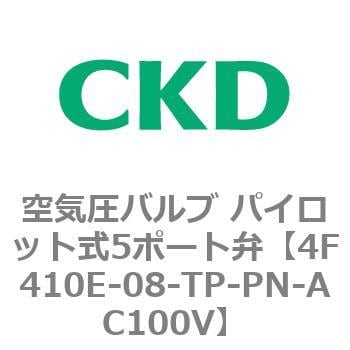 CKD

空気圧バルブ パイロット式5ポート弁【4F410E-08-TP-PN-AC100V】